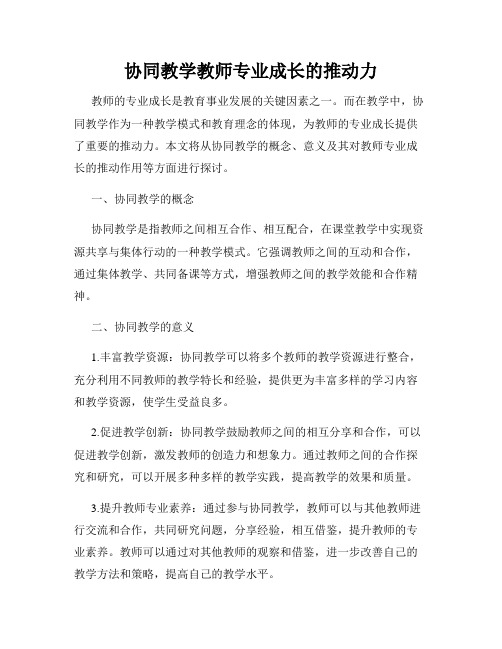 协同教学教师专业成长的推动力

教师的专业成长是教育事业发展的关键因素之一。而在教学中，协同教学作为一种教学模式和教育理念的体现，为教师的专业成长提供了重要的推动力。本文将从协同教学的概念、意义及其对教师专业成长的推动作用等方面进行探讨。

一、协同教学的概念

协同教学是指教师之间相互合作、相互配合，在课堂教学中实现资源共享与集体行动的一种教学模式。它强调教师之间的互动和合作，通过集体教学、共同备课等方式，增强教师之间的教学效能和合作精神。

二、协同教学的意义

1.丰富教学资源：协同教学可以将多个教师的教学资源进行整合，充分利用不同教师的教学特长和经验，提供更为丰富多样的学习内容和教学资源，使学生受益良多。

2.促进教学创新：协同教学鼓励教师之间的相互分享和合作，可以促进教学创新，激发教师的创造力和想象力。通过教师之间的合作探究和研究，可以开展多种多样的教学实践，提高教学的效果和质量。

3.提升教师专业素养：通过参与协同教学，教师可以与其他教师进行交流和合作，共同研究问题，分享经验，相互借鉴，提升教师的专业素养。教师可以通过对其他教师的观察和借鉴，进一步改善自己的教学方法和策略，提高自己的教学水平。